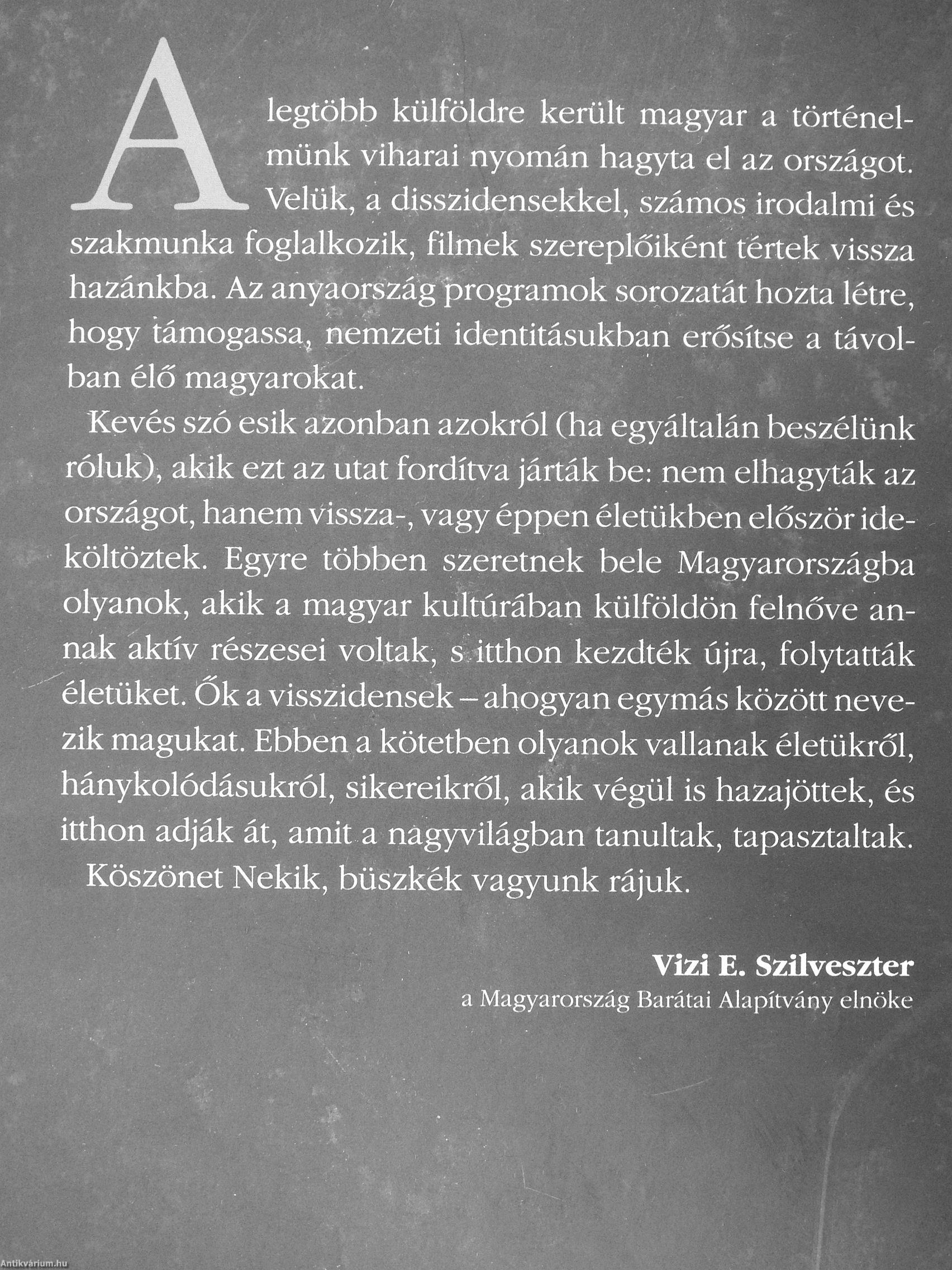 A legtöbb külföldre került magyar a történelmünk viharai nyomán hagyta el az országot. Velük, a disszidensekkel, számos irodalmi és szakmunka foglalkozik, filmek szereplőiként tértek vissza hazánkba. Az anyaország programok sorozatát hozta létre, hogy támogassa, nemzeti identitásukban erősítse a távolban élő magyarokat.

Kevés szó esik azonban azokról (ha egyáltalán beszélünk róluk), akik ezt az utat fordítva járták be: nem elhagyták az országot, hanem vissza-, vagy éppen életükben először ideköltöztek. Egyre többen szeretnek bele Magyarországba olyanok, akik a magyar kultúrában külföldön felnőve annak aktív részesei voltak, s itthon kezdték újra, folytatták életüket. Ők a visszidensek – ahogyan egymás között nevezik magukat. Ebben a kötetben olyanok vallanak életükről, hánykolódásukról, sikereikről, akik végül is hazajöttek, és itthon adják át, amit a nagyvilágban tanultak, tapasztaltak.

Köszönet Nekik, büszkék vagyunk rájuk.

Vizi E. Szilveszter
a Magyarország Barátai Alapítvány elnöke

Antikvárium.hu